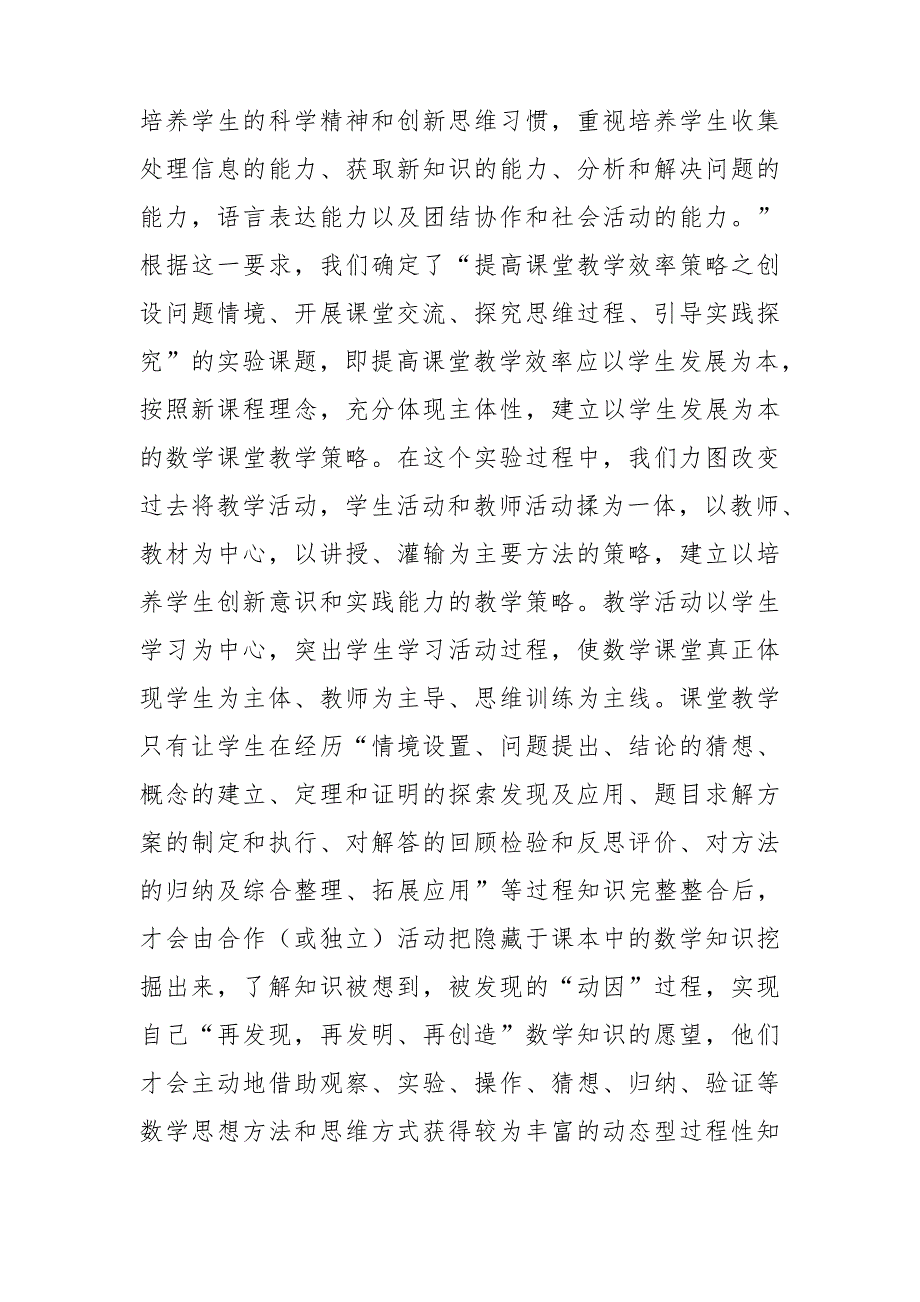 培养学生的科学精神和创新思维习惯，重视培养学生收集处理信息的能力、获取新知识的能力、分析和解决问题的能力，语言表达能力以及团结协作和社会活动的能力。”根据这一要求，我们确定了“提高课堂教学效率策略之创设问题情境、开展课堂交流、探究思维过程、引导实践探究”的实验课题，即提高课堂教学效率应以学生发展为本，按照新课程理念，充分体现主体性，建立以学生发展为本的数学课堂教学策略。在这个实验过程中，我们力图改变过去将教学活动，学生活动和教师活动揉为一体，以教师、教材为中心，以讲授、灌输为主要方法的策略，建立以培养学生创新意识和实践能力的教学策略。教学活动以学生学习为中心，突出学生学习活动过程，使数学课堂真正体现学生为主体、教师为主导、思维训练为主线。课堂教学只有让学生在经历“情境设置、问题提出、结论的猜想、概念的建立、定理和证明的探索发现及应用、题目求解方案的制定和执行、对解答的回顾检验和反思评价、对方法的归纳及综合整理、拓展应用”等过程知识完整整合后，才会由合作（或独立）活动把隐藏于课本中的数学知识挖掘出来，了解知识被想到，被发现的“动因”过程，实现自己“再发现，再发明、再创造”数学知识的愿望，他们才会主动地借助观察、实验、操作、猜想、归纳、验证等数学思想方法和思维方式获得较为丰富的动态型过程性知